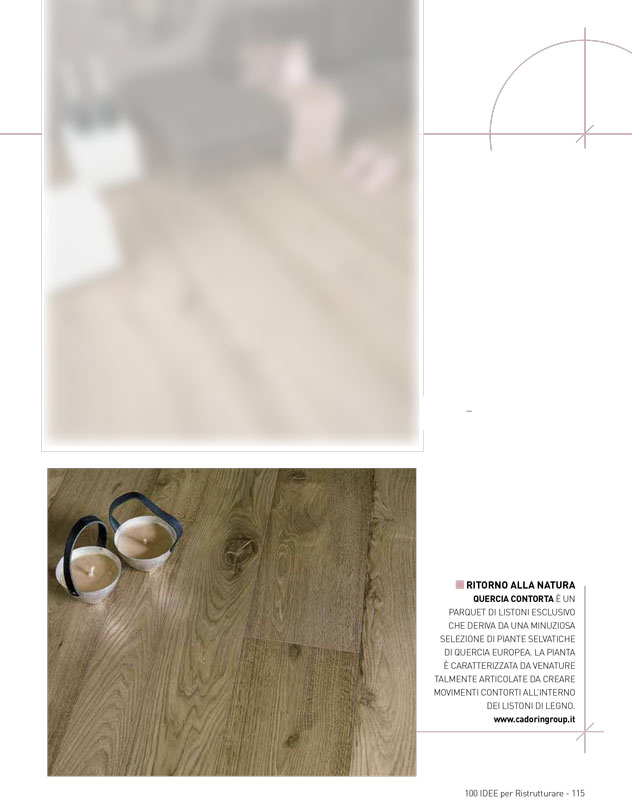 RITORNO ALLA NATURA

QUERCIA CONTORTA È UN PARQUET DI LISTONI ESCLUSIVO CHE DERIVA DA UNA MINUZIOSA SELEZIONE DI PIANTE SELVATICHE DI QUERCIA EUROPEA. LA PIANTA È CARATTERIZZATA DA VENATURE TALMENTE ARTICOLATE DA CREARE MOVIMENTI CONTORTI ALL'INTERNO DEI LISTONI DI LEGNO.
www.cadoringroup.it

100 IDEE per Ristrutturare - 115